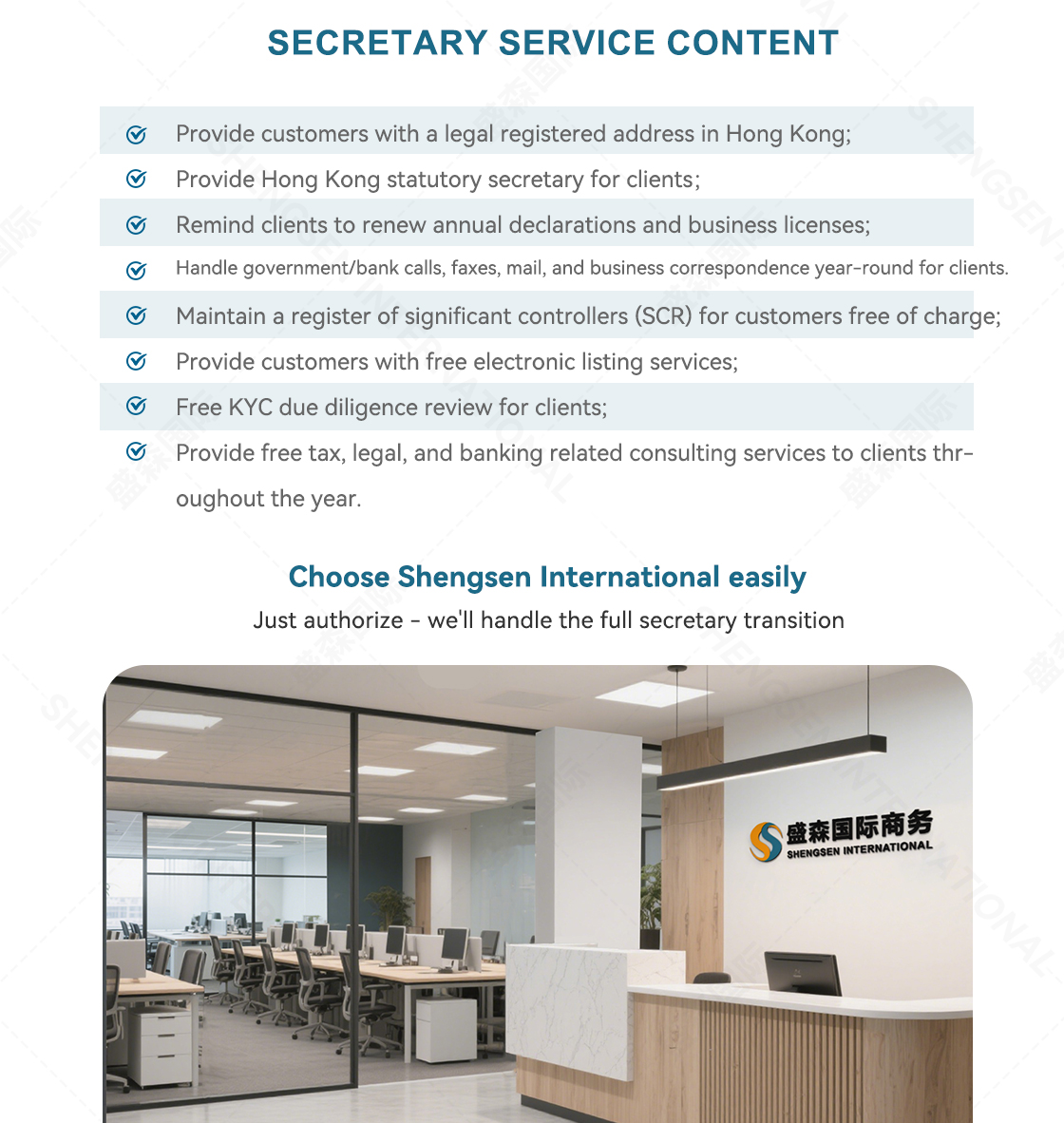 SECRETARY SERVICE CONTENT

Provide customers with a legal registered address in Hong Kong;

Provide Hong Kong statutory secretary for clients;

Remind clients to renew annual declarations and business licenses;

Handle government/bank calls, faxes, mail, and business correspondence year-round for clients.

Maintain a register of significant controllers (SCR) for customers free of charge;

Provide customers with free electronic listing services;

Free KYC due diligence review for clients;

Provide free tax, legal, and banking related consulting services to clients throughout the year.

Choose Shengsen International easily

Just authorize - we'll handle the full secretary transition

盛森国际商务
SHENGSEN INTERNATIONAL